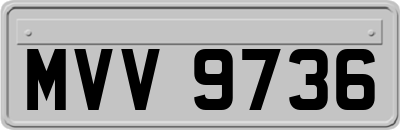 MVV 9736